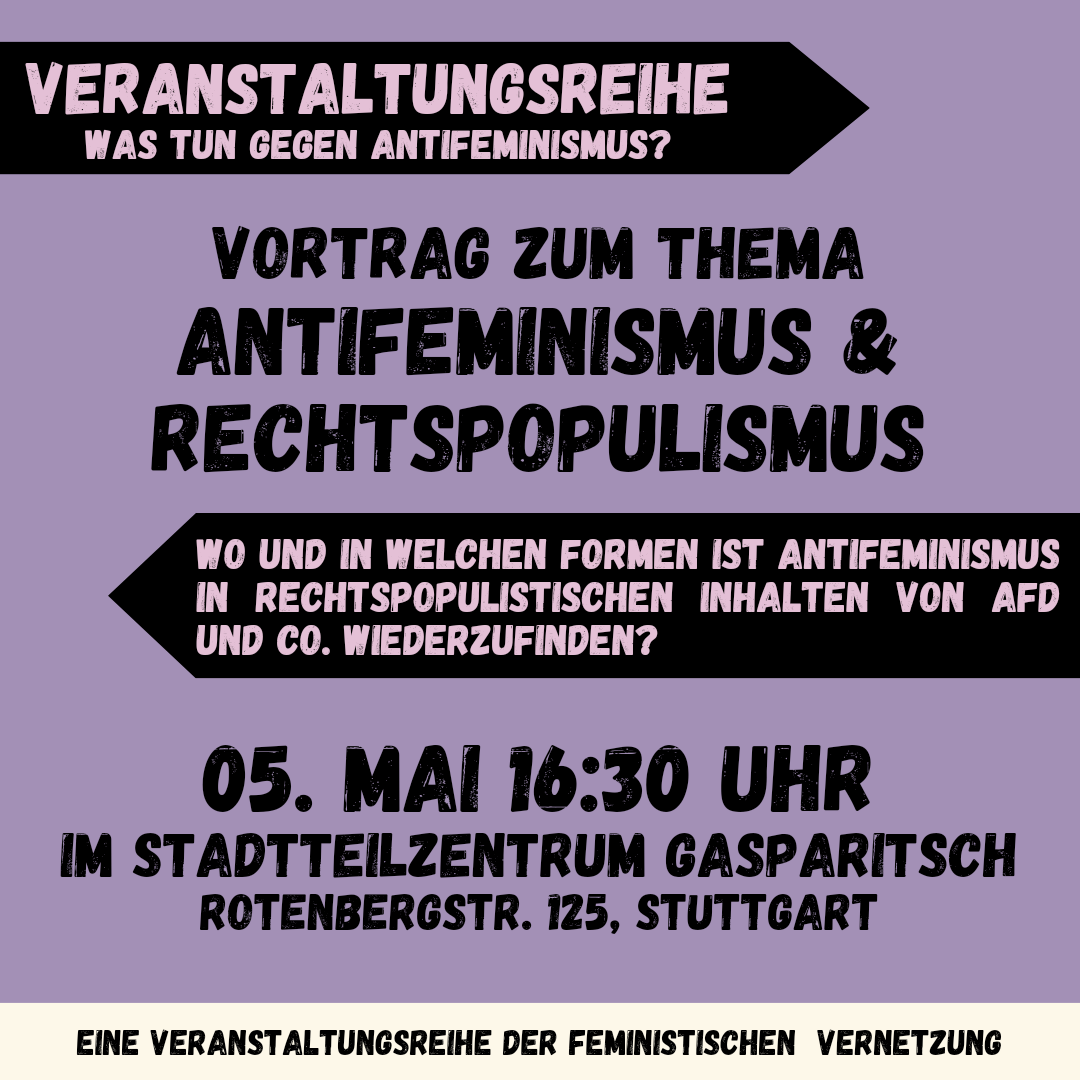 VERANSTALTUNGSREIHE
WAS TUN GEGEN ANTIFEMINISMUS?

VORTRAG ZUM THEMA
ANTIFEMINISMUS &
RECHTSPOPULISMUS

WO UND IN WELCHEN FORMEN IST ANTIFEMINISMUS IN RECHTSPOPULISTISCHEN INHALTEN VON AFD UND CO. WIEDERZUFINDEN?

05. MAI 16:30 UHR
IM STADTTEILZENTRUM GASPARITSCH
ROTENBERGSTR. 125, STUTTGART

EINE VERANSTALTUNGSREIHE DER FEMINISTISCHEN VERNETZUNG